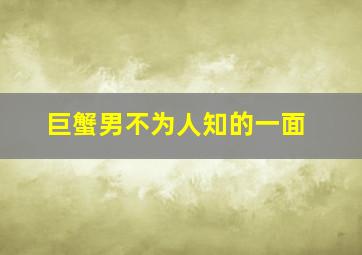 巨蟹男不为人知的一面